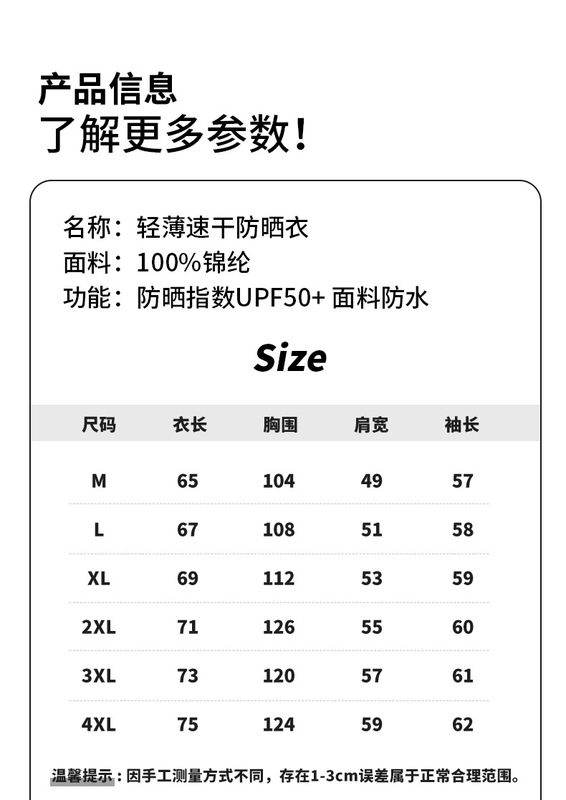 产品信息
了解更多参数！

名称：轻薄速干防晒衣
面料：100%锦纶
功能：防晒指数UPF50+ 面料防水

Size

| 尺码 | 衣长 | 胸围 | 肩宽 | 袖长 |
|---|---|---|---|---|
| M | 65 | 104 | 49 | 57 |
| L | 67 | 108 | 51 | 58 |
| XL | 69 | 112 | 53 | 59 |
| 2XL | 71 | 126 | 55 | 60 |
| 3XL | 73 | 120 | 57 | 61 |
| 4XL | 75 | 124 | 59 | 62 |

温馨提示：因手工测量方式不同，存在1-3cm误差属于正常合理范围。